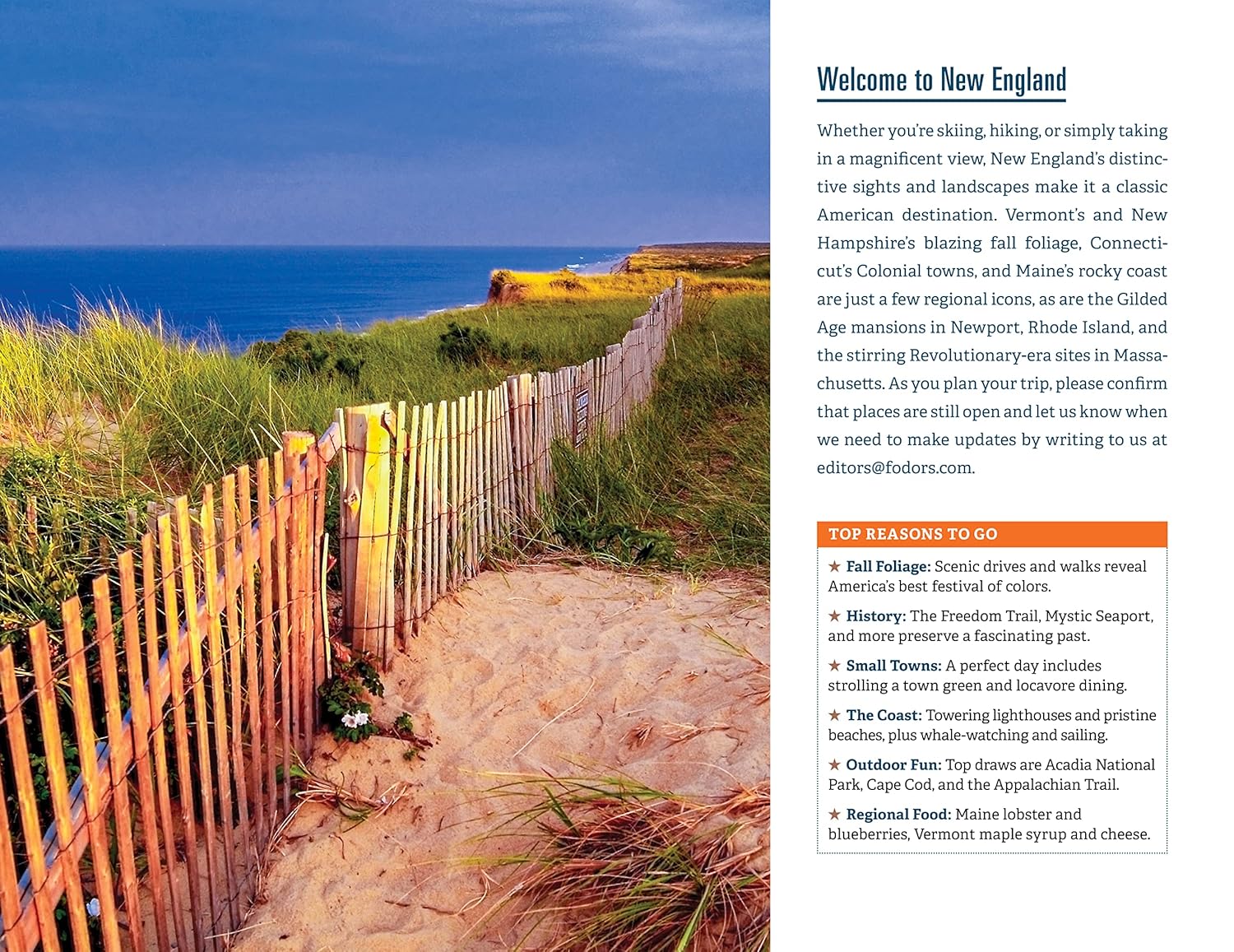 Welcome to New England

Whether you're skiing, hiking, or simply taking in a magnificent view, New England's distinctive sights and landscapes make it a classic American destination. Vermont's and New Hampshire's blazing fall foliage, Connecticut's Colonial towns, and Maine's rocky coast are just a few regional icons, as are the Gilded Age mansions in Newport, Rhode Island, and the stirring Revolutionary-era sites in Massachusetts. As you plan your trip, please confirm that places are still open and let us know when we need to make updates by writing to us at editors@fodors.com.

TOP REASONS TO GO

★ Fall Foliage: Scenic drives and walks reveal America's best festival of colors.

★ History: The Freedom Trail, Mystic Seaport, and more preserve a fascinating past.

★ Small Towns: A perfect day includes strolling a town green and locavore dining.

★ The Coast: Towering lighthouses and pristine beaches, plus whale-watching and sailing.

★ Outdoor Fun: Top draws are Acadia National Park, Cape Cod, and the Appalachian Trail.

★ Regional Food: Maine lobster and blueberries, Vermont maple syrup and cheese.